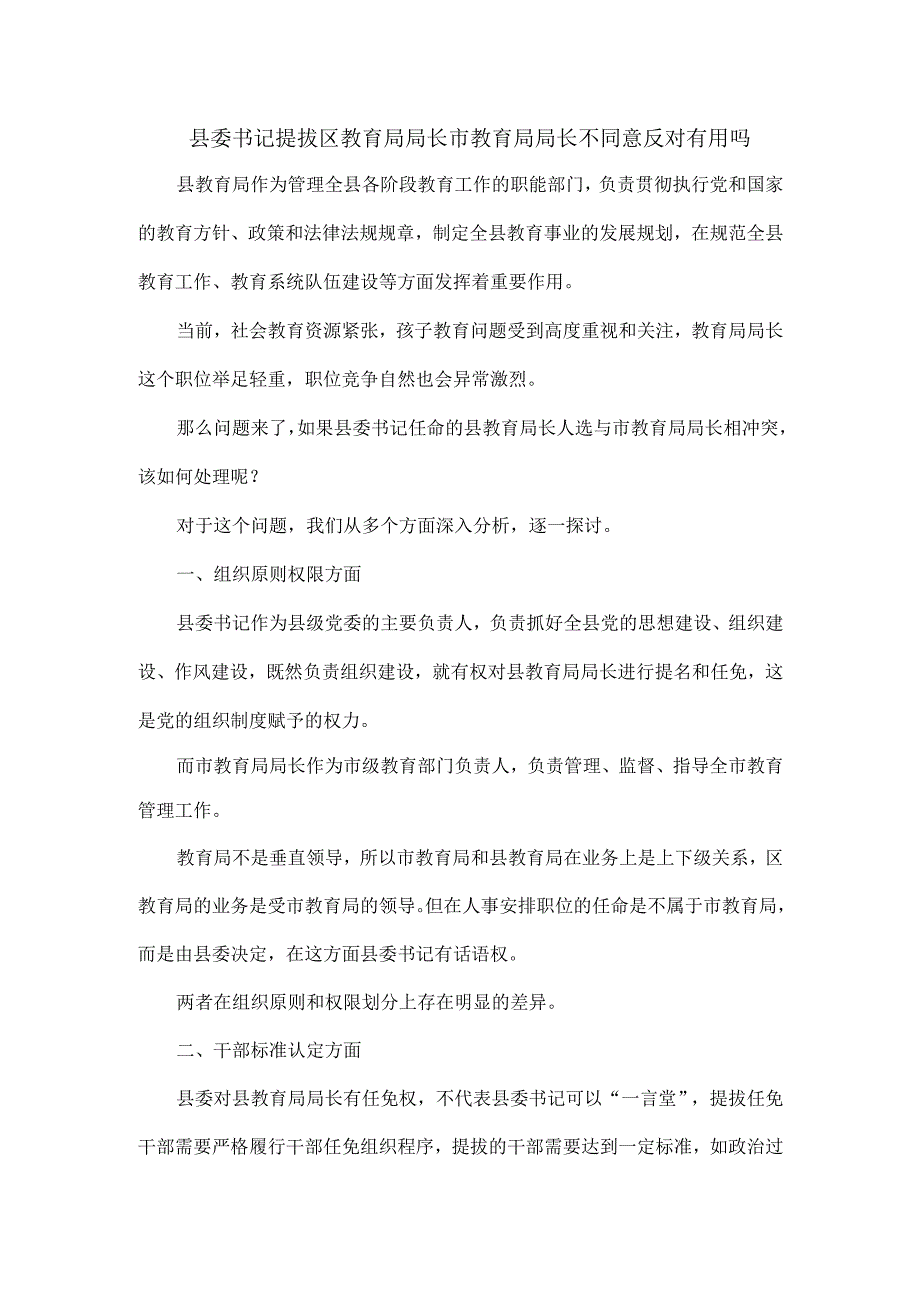 县委书记提拔区教育局局长市教育局局长不同意反对有用吗

县教育局作为管理全县各阶段教育工作的职能部门，负责贯彻执行党和国家的教育方针、政策和法律法规规章，制定全县教育事业的发展规划，在规范全县教育工作、教育系统队伍建设等方面发挥着重要作用。

当前，社会教育资源紧张，孩子教育问题受到高度重视和关注，教育局局长这个职位举足轻重，职位竞争自然也会异常激烈。

那么问题来了，如果县委书记任命的县教育局长人选与市教育局局长相冲突，该如何处理呢？

对于这个问题，我们从多个方面深入分析，逐一探讨。

一、组织原则权限方面

县委书记作为县级党委的主要负责人，负责抓好全县党的思想建设、组织建设、作风建设，既然负责组织建设，就有权对县教育局局长进行提名和任免，这是党的组织制度赋予的权力。

而市教育局局长作为市级教育部门负责人，负责管理、监督、指导全市教育管理工作。

教育局不是垂直领导，所以市教育局和县教育局在业务上是上下级关系，区教育局的业务是受市教育局的领导。但在人事安排职位的任命是不属于市教育局，而是由县委决定，在这方面县委书记有话语权。

两者在组织原则和权限划分上存在明显的差异。

二、干部标准认定方面

县委对县教育局局长有任免权，不代表县委书记可以“一言堂”，提拔任免干部需要严格履行干部任免组织程序，提拔的干部需要达到一定标准，如政治过